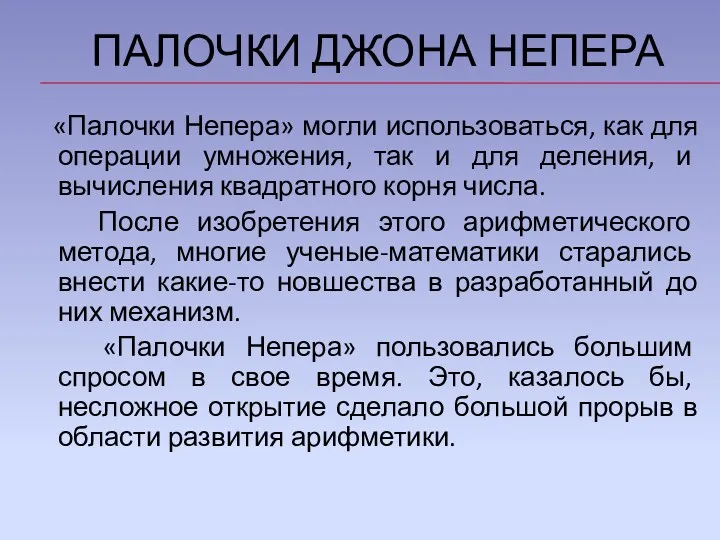 ПАЛОЧКИ ДЖОНА НЕПЕРА

«Палочки Непера» могли использоваться, как для операции умножения, так и для деления, и вычисления квадратного корня числа.

После изобретения этого арифметического метода, многие ученые-математики старались внести какие-то новшества в разработанный до них механизм.

«Палочки Непера» пользовались большим спросом в свое время. Это, казалось бы, несложное открытие сделало большой прорыв в области развития арифметики.